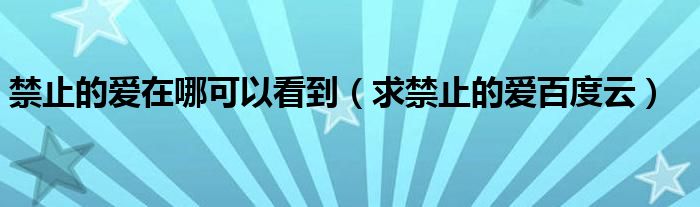 禁止的爱在哪可以看到（求禁止的爱百度云）